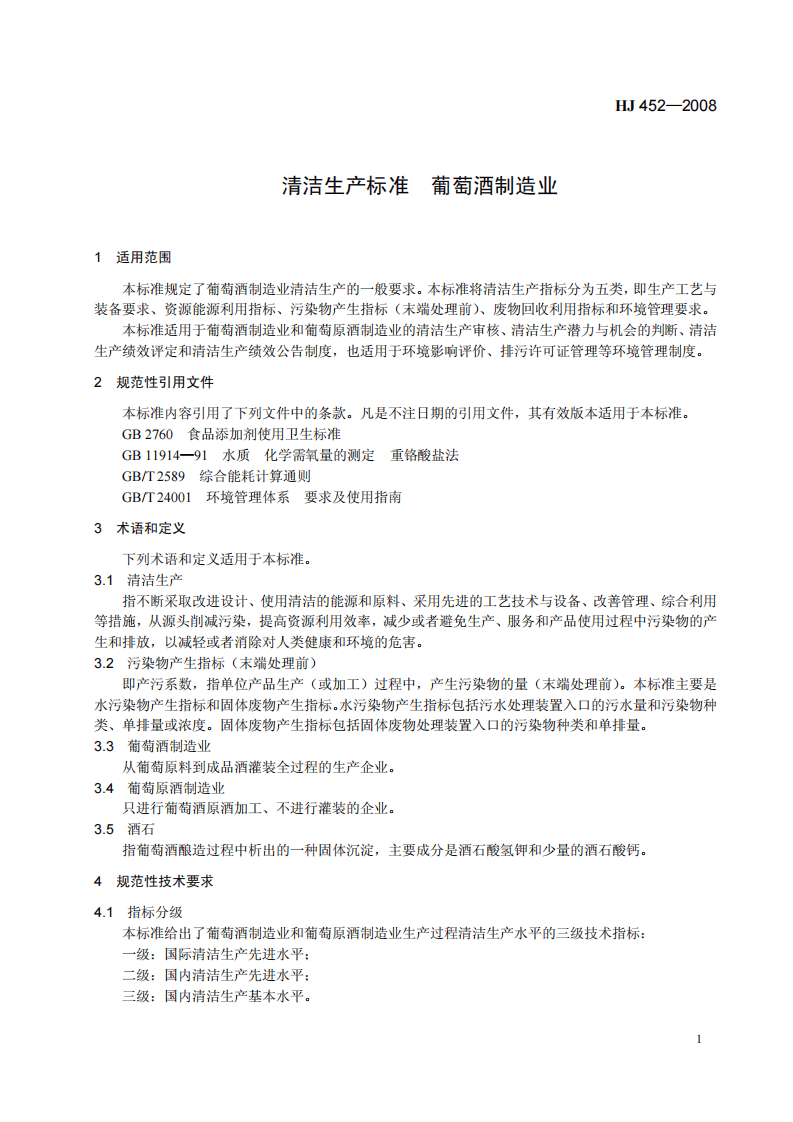 HJ 452—2008

清洁生产标准 葡萄酒制造业

1 适用范围

本标准规定了葡萄酒制造业清洁生产的一般要求。本标准将清洁生产指标分为五类，即生产工艺与装备要求、资源能源利用指标、污染物产生指标（末端处理前）、废物回收利用指标和环境管理要求。

本标准适用于葡萄酒制造业和葡萄原酒制造业的清洁生产审核、清洁生产潜力与机会的判断、清洁生产绩效评定和清洁生产绩效公告制度，也适用于环境影响评价、排污许可证管理等环境管理制度。

2 规范性引用文件

本标准内容引用了下列文件中的条款。凡是不注日期的引用文件，其有效版本适用于本标准。

GB 2760 食品添加剂使用卫生标准

GB 11914—91 水质 化学需氧量的测定 重铬酸盐法

GB/T 2589 综合能耗计算通则

GB/T 24001 环境管理体系 要求及使用指南

3 术语和定义

下列术语和定义适用于本标准。

3.1 清洁生产

指不断采取改进设计、使用清洁的能源和原料、采用先进的工艺技术与设备、改善管理、综合利用等措施，从源头削减污染，提高资源利用效率，减少或者避免生产、服务和产品使用过程中污染物的产生和排放，以减轻或者消除对人类健康和环境的危害。

3.2 污染物产生指标（末端处理前）

即产污系数，指单位产品生产（或加工）过程中，产生污染物的量（末端处理前）。本标准主要是水污染物产生指标和固体废物产生指标。水污染物产生指标包括污水处理装置入口的污水量和污染物种类、单排量或浓度。固体废物产生指标包括固体废物处理装置入口的污染物种类和单排量。

3.3 葡萄酒制造业

从葡萄原料到成品酒灌装全过程的生产企业。

3.4 葡萄原酒制造业

只进行葡萄酒原酒加工、不进行灌装的企业。

3.5 酒石

指葡萄酒酿造过程中析出的一种固体沉淀，主要成分是酒石酸氢钾和少量的酒石酸钙。

4 规范性技术要求

4.1 指标分级

本标准给出了葡萄酒制造业和葡萄原酒制造业生产过程清洁生产水平的三级技术指标：

一级：国际清洁生产先进水平；

二级：国内清洁生产先进水平；

三级：国内清洁生产基本水平。

1